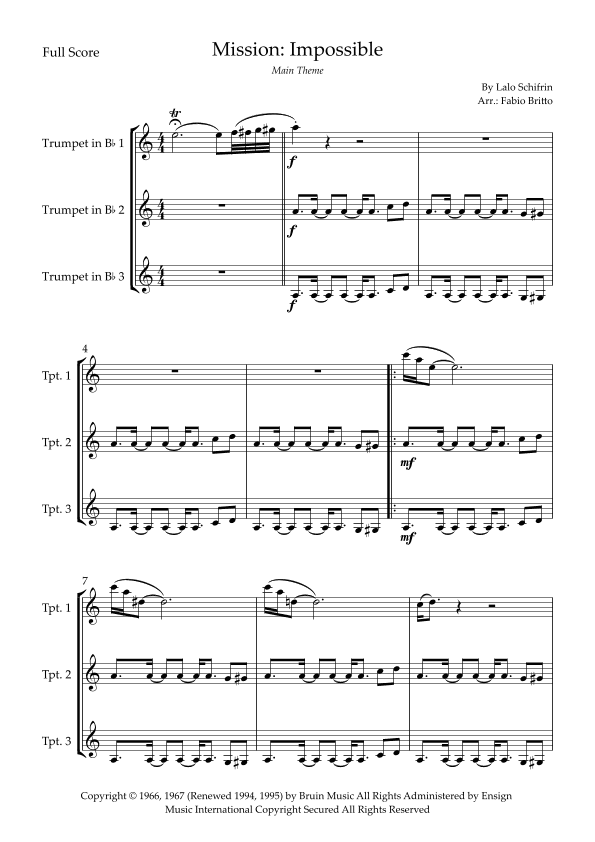 Full Score

Mission: Impossible

Main Theme

By Lalo Schifrin
Arr.: Fabio Britto

Trumpet in B♭ 1

Trumpet in B♭ 2

Trumpet in B♭ 3

tr

f

f

f

4

Tpt. 1

Tpt. 2

Tpt. 3

mf

mf

7

Tpt. 1

Tpt. 2

Tpt. 3

Copyright © 1966, 1967 (Renewed 1994, 1995) by Bruin Music All Rights Administered by Ensign Music International Copyright Secured All Rights Reserved